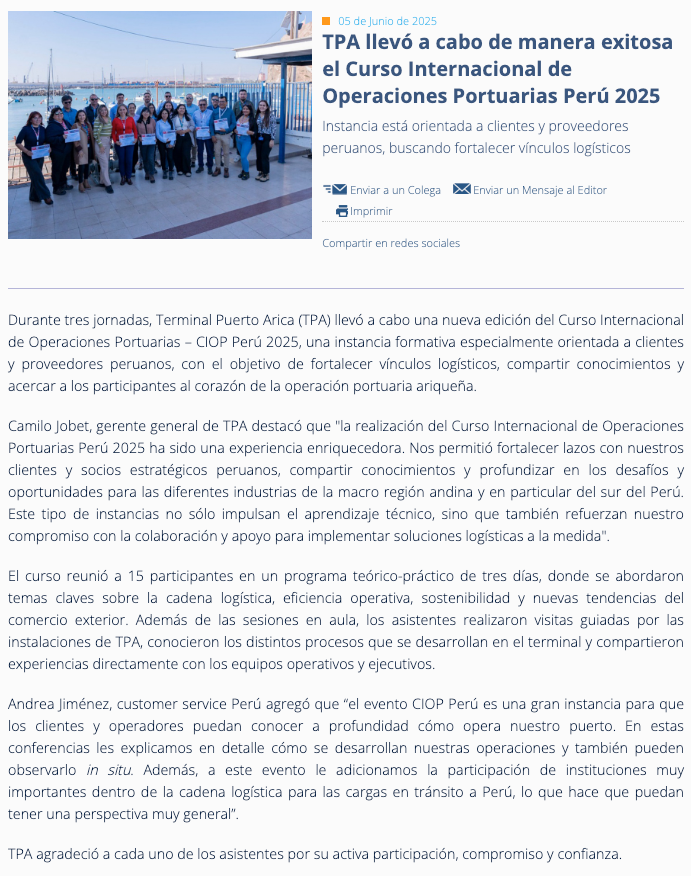 05 de Junio de 2025

TPA llevó a cabo de manera exitosa el Curso Internacional de Operaciones Portuarias Perú 2025

Instancia está orientada a clientes y proveedores peruanos, buscando fortalecer vínculos logísticos

Enviar a un Colega Enviar un Mensaje al Editor

Imprimir

Compartir en redes sociales

Durante tres jornadas, Terminal Puerto Arica (TPA) llevó a cabo una nueva edición del Curso Internacional de Operaciones Portuarias – CIOP Perú 2025, una instancia formativa especialmente orientada a clientes y proveedores peruanos, con el objetivo de fortalecer vínculos logísticos, compartir conocimientos y acercar a los participantes al corazón de la operación portuaria ariqueña.

Camilo Jobet, gerente general de TPA destacó que "la realización del Curso Internacional de Operaciones Portuarias Perú 2025 ha sido una experiencia enriquecedora. Nos permitió fortalecer lazos con nuestros clientes y socios estratégicos peruanos, compartir conocimientos y profundizar en los desafíos y oportunidades para las diferentes industrias de la macro región andina y en particular del sur del Perú. Este tipo de instancias no sólo impulsan el aprendizaje técnico, sino que también refuerzan nuestro compromiso con la colaboración y apoyo para implementar soluciones logísticas a la medida".

El curso reunió a 15 participantes en un programa teórico-práctico de tres días, donde se abordaron temas claves sobre la cadena logística, eficiencia operativa, sostenibilidad y nuevas tendencias del comercio exterior. Además de las sesiones en aula, los asistentes realizaron visitas guiadas por las instalaciones de TPA, conocieron los distintos procesos que se desarrollan en el terminal y compartieron experiencias directamente con los equipos operativos y ejecutivos.

Andrea Jiménez, customer service Perú agregó que “el evento CIOP Perú es una gran instancia para que los clientes y operadores puedan conocer a profundidad cómo opera nuestro puerto. En estas conferencias les explicamos en detalle cómo se desarrollan nuestras operaciones y también pueden observarlo in situ. Además, a este evento le adicionamos la participación de instituciones muy importantes dentro de la cadena logística para las cargas en tránsito a Perú, lo que hace que puedan tener una perspectiva muy general”.

TPA agradeció a cada uno de los asistentes por su activa participación, compromiso y confianza.